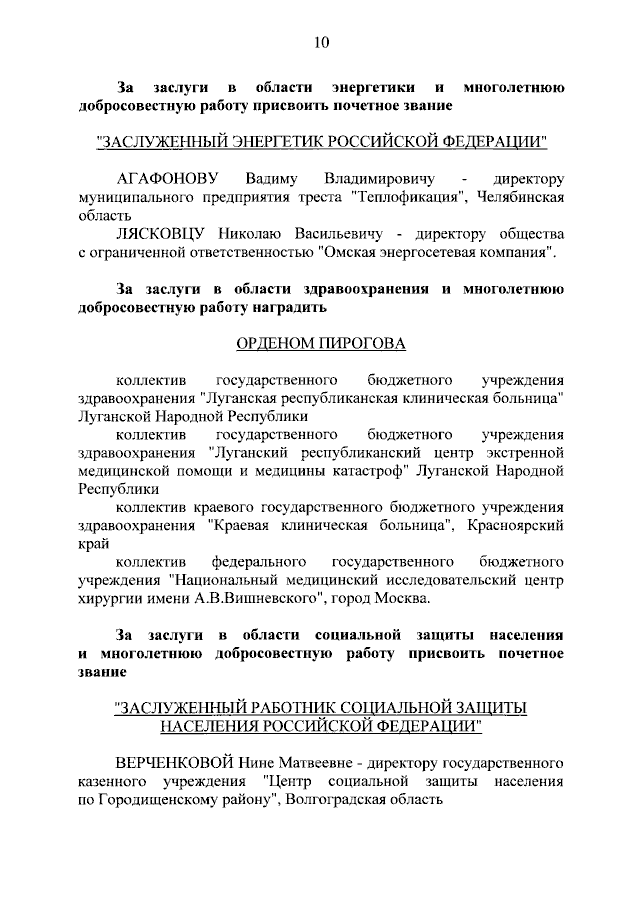 10

За заслуги в области энергетики и многолетнюю добросовестную работу присвоить почетное звание

"ЗАСЛУЖЕННЫЙ ЭНЕРГЕТИК РОССИЙСКОЙ ФЕДЕРАЦИИ"

АГАФОНОВУ Вадиму Владимировичу - директору муниципального предприятия треста "Теплофикация", Челябинская область

ЛЯСКОВЦУ Николаю Васильевичу - директору общества с ограниченной ответственностью "Омская энергосетевая компания".

За заслуги в области здравоохранения и многолетнюю добросовестную работу наградить

ОРДЕНОМ ПИРОГОВА

коллектив государственного бюджетного учреждения здравоохранения "Луганская республиканская клиническая больница" Луганской Народной Республики

коллектив государственного бюджетного учреждения здравоохранения "Луганский республиканский центр экстренной медицинской помощи и медицины катастроф" Луганской Народной Республики

коллектив краевого государственного бюджетного учреждения здравоохранения "Краевая клиническая больница", Красноярский край

коллектив федерального государственного бюджетного учреждения "Национальный медицинский исследовательский центр хирургии имени А.В.Вишневского", город Москва.

За заслуги в области социальной защиты населения и многолетнюю добросовестную работу присвоить почетное звание

"ЗАСЛУЖЕННЫЙ РАБОТНИК СОЦИАЛЬНОЙ ЗАЩИТЫ НАСЕЛЕНИЯ РОССИЙСКОЙ ФЕДЕРАЦИИ"

ВЕРЧЕНКОВОЙ Нине Матвеевне - директору государственного казенного учреждения "Центр социальной защиты населения по Городищенскому району", Волгоградская область